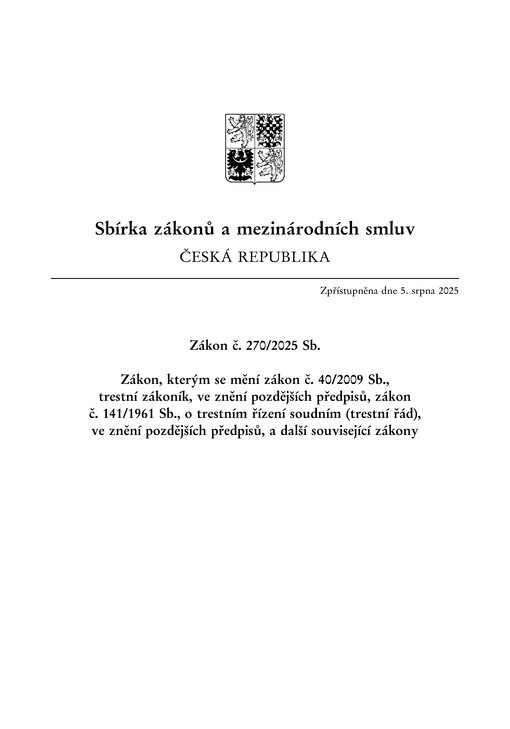 Sbírka zákonů a mezinárodních smluv
ČESKÁ REPUBLIKA

Zpřístupněna dne 5. srpna 2025

Zákon č. 270/2025 Sb.

Zákon, kterým se mění zákon č. 40/2009 Sb., trestní zákoník, ve znění pozdějších předpisů, zákon č. 141/1961 Sb., o trestním řízení soudním (trestní řád), ve znění pozdějších předpisů, a další související zákony